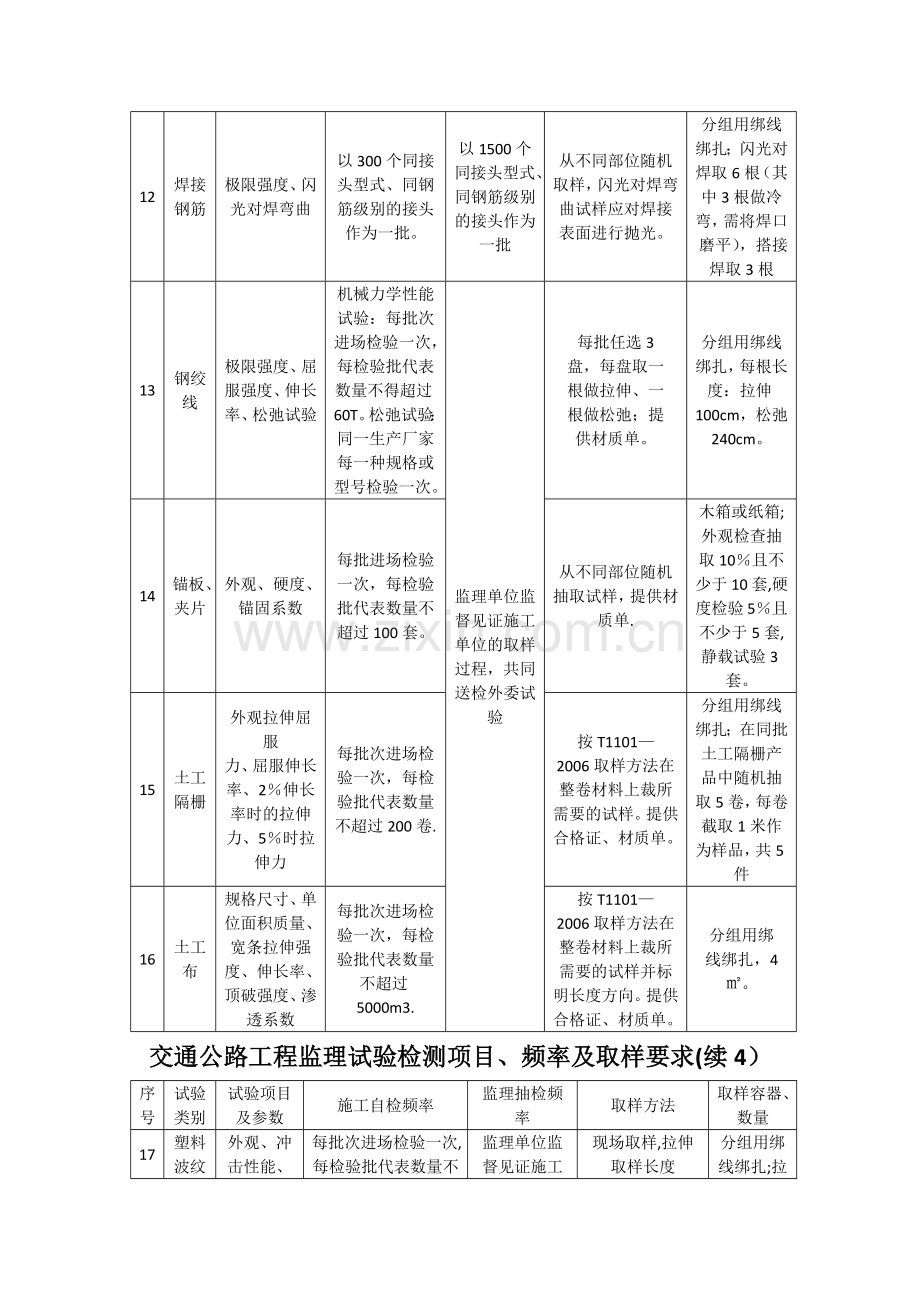 | 12 | 焊接钢筋 | 极限强度、闪光对焊弯曲 | 以300个同接头型式、同钢筋级别的接头作为一批。 | 以1500个同接头型式、同钢筋级别的接头作为一批 | 从不同部位随机取样，闪光对焊弯曲试样应对焊接表面进行抛光。 | 分组用绑线绑扎；闪光对焊取6根（其中3根做冷弯，需将焊口磨平），搭接焊取3根 |
|---|---|---|---|---|---|---|
| 13 | 钢绞线 | 极限强度、屈服强度、伸长率、松弛试验 | 机械力学性能试验：每批次进场检验一次，每检验批代表数量不得超过60T。松弛试验同一生产厂家每一种规格或型号检验一次。 | 监理单位监督见证施工单位的取样过程，共同送检外委试验 | 每批任选3盘，每盘取一根做拉伸、一根做松弛；提供材质单。 | 分组用绑线绑扎，每根长度：拉伸100cm，松弛240cm。 |
| 14 | 锚板、夹片 | 外观、硬度、锚固系数 | 每批进场检验一次，每检验批代表数量不超过100套。 |  | 从不同部位随机抽取试样，提供材质单. | 木箱或纸箱;外观检查抽取10%且不少于10套,硬度检验5%且不少于5套,静载试验3套。 |
| 15 | 土工隔栅 | 外观拉伸屈服力、屈服伸长率、2%伸长率时的拉伸力、5%时拉伸力 | 每批次进场检验一次，每检验批代表数量不超过200卷. |  | 按T1101—2006取样方法在整卷材料上裁所需要的试样。提供合格证、材质单。 | 分组用绑线绑扎；在同批土工隔栅产品中随机抽取5卷，每卷截取1米作为样品，共5件 |
| 16 | 土工布 | 规格尺寸、单位面积质量、宽条拉伸强度、伸长率、顶破强度、渗透系数 | 每批次进场检验一次，每检验批代表数量不超过5000m3. |  | 按T1101—2006取样方法在整卷材料上裁所需要的试样并标明长度方向。提供合格证、材质单。 | 分组用绑线绑扎，4㎡。 |

交通公路工程监理试验检测项目、频率及取样要求(续4）

| 序号 | 试验类别 | 试验项目及参数 | 施工自检频率 | 监理抽检频率 | 取样方法 | 取样容器、数量 |
|---|---|---|---|---|---|---|
| 17 | 塑料波纹 | 外观、冲击性能、 | 每批次进场检验一次,每检验批代表数量不 | 监理单位监督见证施工 | 现场取样,拉伸取样长度 | 分组用绑线绑扎;拉 |

www.zixin.com.cn